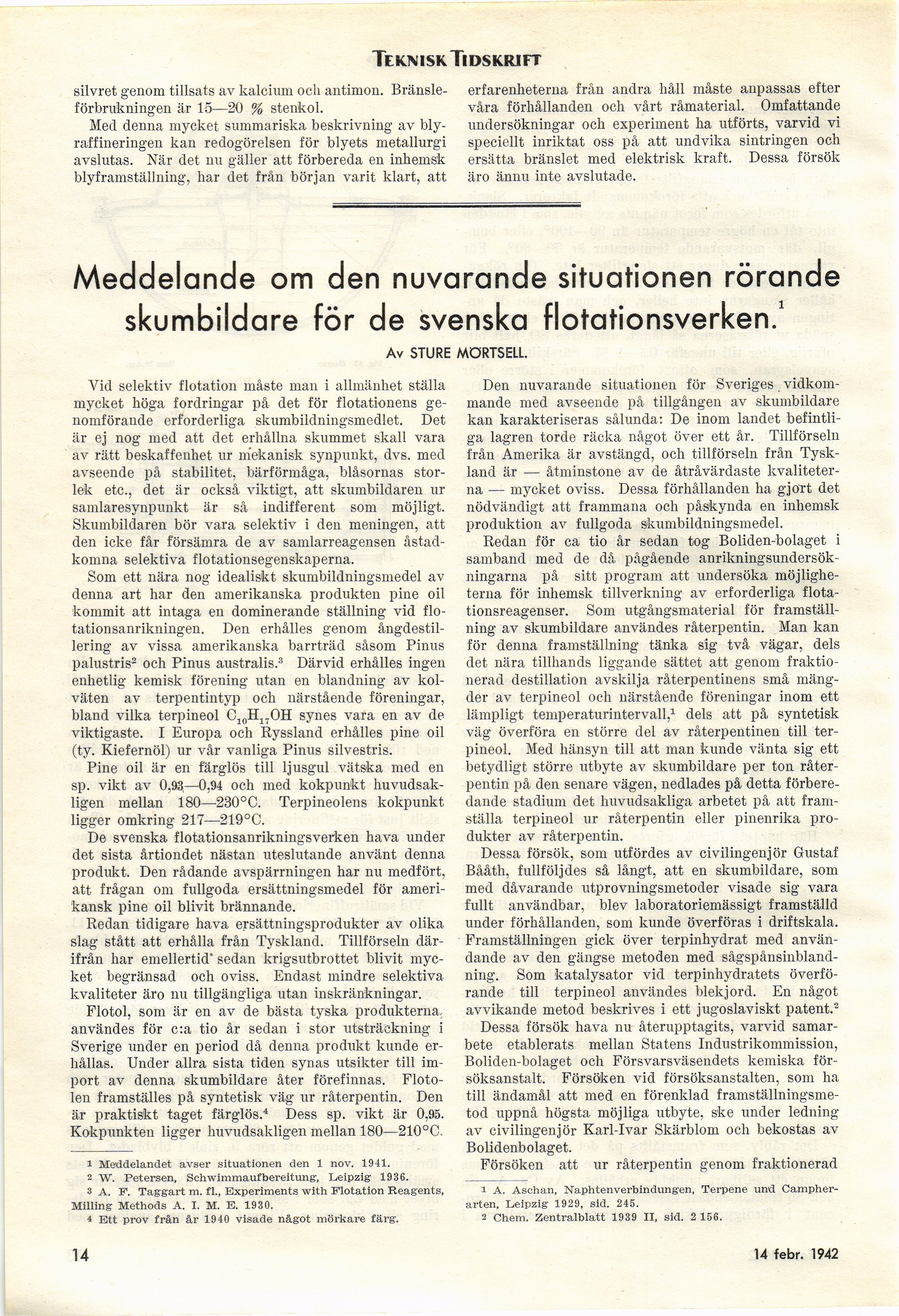 TEKNISK TIDSKRIFT

silvret genom tillsats av kalcium och antimon. Bränsleförbrukningen är 15—20 % stenkol.

Med denna mycket summariska beskrivning av blyraffineringen kan redogörelsen för blyets metallurgi avslutas. När det nu gäller att förbereda en inhemsk blyframställning, har det från början varit klart, att erfarenheterna från andra håll måste anpassas efter våra förhållanden och vårt råmaterial. Omfattande undersökningar och experiment ha utförts, varvid vi speciellt inriktat oss på att undvika sintringen och ersätta bränslet med elektrisk kraft. Dessa försök äro ännu inte avslutade.

Meddelande om den nuvarande situationen rörande skumbildare för de svenska flotationsverken.$^1$

Av STURE MÖRTSELL.

Vid selektiv flotation måste man i allmänhet ställa mycket höga fordringar på det för flotationens genomförande erforderliga skumbildningsmedlet. Det är ej nog med att det erhållna skummet skall vara av rätt beskaffenhet ur mekanisk synpunkt, dvs. med avseende på stabilitet, bärförmåga, blåsornas storlek etc., det är också viktigt, att skumbildaren ur samlaresynpunkt är så indifferent som möjligt. Skumbildaren bör vara selektiv i den meningen, att den icke får försämra de av samlarreagensen åstadkomna selektiva flotationsegenskaperna.

Som ett nära nog idealiskt skumbildningsmedel av denna art har den amerikanska produkten pine oil kommit att intaga en dominerande ställning vid flotationsanrikningen. Den erhålles genom ångdestillering av vissa amerikanska barrträd såsom Pinus palustris$^2$ och Pinus australis.$^3$ Därvid erhålles ingen enhetlig kemisk förening utan en blandning av kolväten av terpentintyp och närstående föreningar, bland vilka terpineol $C_{10}H_{17}OH$ synes vara en av de viktigaste. I Europa och Ryssland erhålles pine oil (ty. Kiefernöl) ur vår vanliga Pinus silvestris.

Pine oil är en färglös till ljusgul vätska med en sp. vikt av 0,93—0,94 och med kokpunkt huvudsakligen mellan 180—230°C. Terpineolens kokpunkt ligger omkring 217—219°C.

De svenska flotationsanrikningsverken hava under det sista årtiondet nästan uteslutande använt denna produkt. Den rådande avspärrningen har nu medfört, att frågan om fullgoda ersättningsmedel för amerikansk pine oil blivit brännande.

Redan tidigare hava ersättningsprodukter av olika slag stått att erhålla från Tyskland. Tillförseln därifrån har emellertid sedan krigsutbrottet blivit mycket begränsad och oviss. Endast mindre selektiva kvaliteter äro nu tillgängliga utan inskränkningar.

Flotol, som är en av de bästa tyska produkterna, användes för c:a tio år sedan i stor utsträckning i Sverige under en period då denna produkt kunde erhållas. Under allra sista tiden synas utsikter till import av denna skumbildare åter förefinnas. Flotolen framställes på syntetisk väg ur råterpentin. Den är praktiskt taget färglös.$^4$ Dess sp. vikt är 0,95. Kokpunkten ligger huvudsakligen mellan 180—210°C.

1 Meddelandet avser situationen den 1 nov. 1941.
2 W. Petersen, Schwimmaufbereitung, Leipzig 1936.
3 A. F. Taggart m. fl., Experiments with Flotation Reagents, Milling Methods A. I. M. E. 1930.
4 Ett prov från år 1940 visade något mörkare färg.

Den nuvarande situationen för Sveriges vidkommande med avseende på tillgången av skumbildare kan karakteriseras sålunda: De inom landet befintliga lagren torde räcka något över ett år. Tillförseln från Amerika är avstängd, och tillförseln från Tyskland är — åtminstone av de åtråvärdaste kvaliteterna — mycket oviss. Dessa förhållanden ha gjort det nödvändigt att frammana och påskynda en inhemsk produktion av fullgoda skumbildningsmedel.

Redan för ca tio år sedan tog Boliden-bolaget i samband med de då pågående anrikningsundersökningarna på sitt program att undersöka möjligheterna för inhemsk tillverkning av erforderliga flotationsreagenser. Som utgångsmaterial för framställning av skumbildare användes råterpentin. Man kan för denna framställning tänka sig två vägar, dels det nära tillhands liggande sättet att genom fraktionerad destillation avskilja råterpentinens små mängder av terpineol och närstående föreningar inom ett lämpligt temperaturintervall,$^1$ dels att på syntetisk väg överföra en större del av råterpentinen till terpineol. Med hänsyn till att man kunde vänta sig ett betydligt större utbyte av skumbildare per ton råterpentin på den senare vägen, nedlades på detta förberedande stadium det huvudsakliga arbetet på att framställa terpineol ur råterpentin eller pinenrika produkter av råterpentin.

Dessa försök, som utfördes av civilingenjör Gustaf Bååth, fullföljdes så långt, att en skumbildare, som med dåvarande utprovningsmetoder visade sig vara fullt användbar, blev laboratoriemässigt framställd under förhållanden, som kunde överföras i driftskala. Framställningen gick över terpinhydrat med användande av den gängse metoden med sågspånsinblandning. Som katalysator vid terpinhydratets överförande till terpineol användes blekjord. En något avvikande metod beskrives i ett jugoslaviskt patent.$^2$

Dessa försök hava nu återupptagits, varvid samarbete etablerats mellan Statens Industrikommission, Boliden-bolaget och Försvarsväsendets kemiska försöksanstalt. Försöken vid försöksanstalten, som ha till ändamål att med en förenklad framställningsmetod uppnå högsta möjliga utbyte, ske under ledning av civilingenjör Karl-Ivar Skärblom och bekostas av Bolidenbolaget.

Försöken att ur råterpentin genom fraktionerad

1 A. Aschan, Naphtenverbindungen, Terpene und Campherarten, Leipzig 1929, sid. 245.
2 Chem. Zentralblatt 1939 II, sid. 2 156.

14

14 febr. 1942